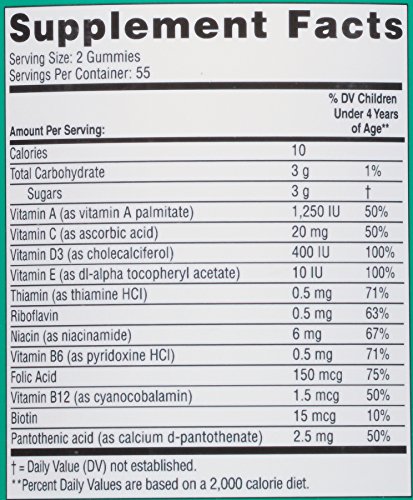 Supplement Facts

Serving Size: 2 Gummies
Servings Per Container: 55

| Amount Per Serving: | | % DV Children Under 4 Years of Age** |
|---|---|---|
| Calories | 10 | |
| Total Carbohydrate | 3 g | 1% |
| Sugars | 3 g | † |
| Vitamin A (as vitamin A palmitate) | 1,250 IU | 50% |
| Vitamin C (as ascorbic acid) | 20 mg | 50% |
| Vitamin D3 (as cholecalciferol) | 400 IU | 100% |
| Vitamin E (as dl-alpha tocopheryl acetate) | 10 IU | 100% |
| Thiamin (as thiamine HCl) | 0.5 mg | 71% |
| Riboflavin | 0.5 mg | 63% |
| Niacin (as niacinamide) | 6 mg | 67% |
| Vitamin B6 (as pyridoxine HCl) | 0.5 mg | 71% |
| Folic Acid | 150 mcg | 75% |
| Vitamin B12 (as cyanocobalamin) | 1.5 mcg | 50% |
| Biotin | 15 mcg | 10% |
| Pantothenic acid (as calcium d-pantothenate) | 2.5 mg | 50% |

† = Daily Value (DV) not established.
**Percent Daily Values are based on a 2,000 calorie diet.